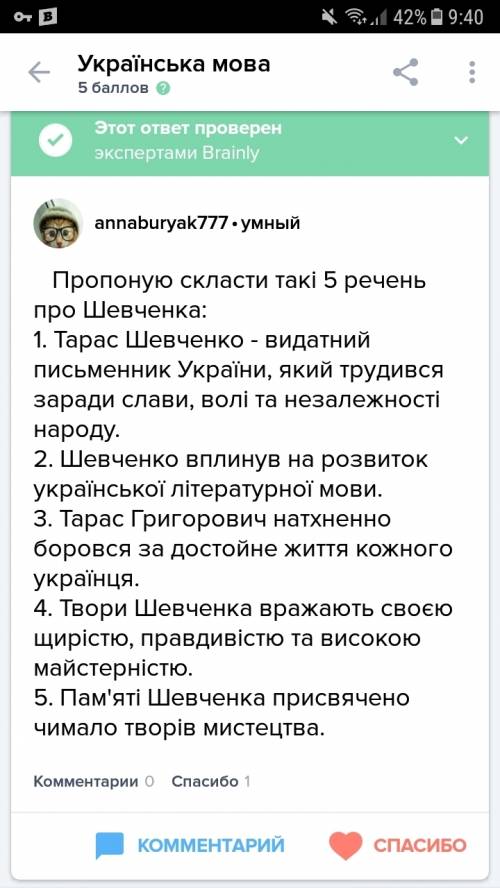 42% 9:40

Українська мова
5 баллов

Этот ответ проверен
экспертами Brainly

annaburyak777 • умный

Пропоную скласти такі 5 речень про Шевченка:
1. Тарас Шевченко - видатний письменник України, який трудився заради слави, волі та незалежності народу.
2. Шевченко вплинув на розвиток української літературної мови.
3. Тарас Григорович натхненно боровся за достойне життя кожного українця.
4. Твори Шевченка вражають своєю щирістю, правдивістю та високою майстерністю.
5. Пам'яті Шевченка присвячено чимало творів мистецтва.

Комментарии 0 Спасибо 1

КОММЕНТАРИЙ СПАСИБО